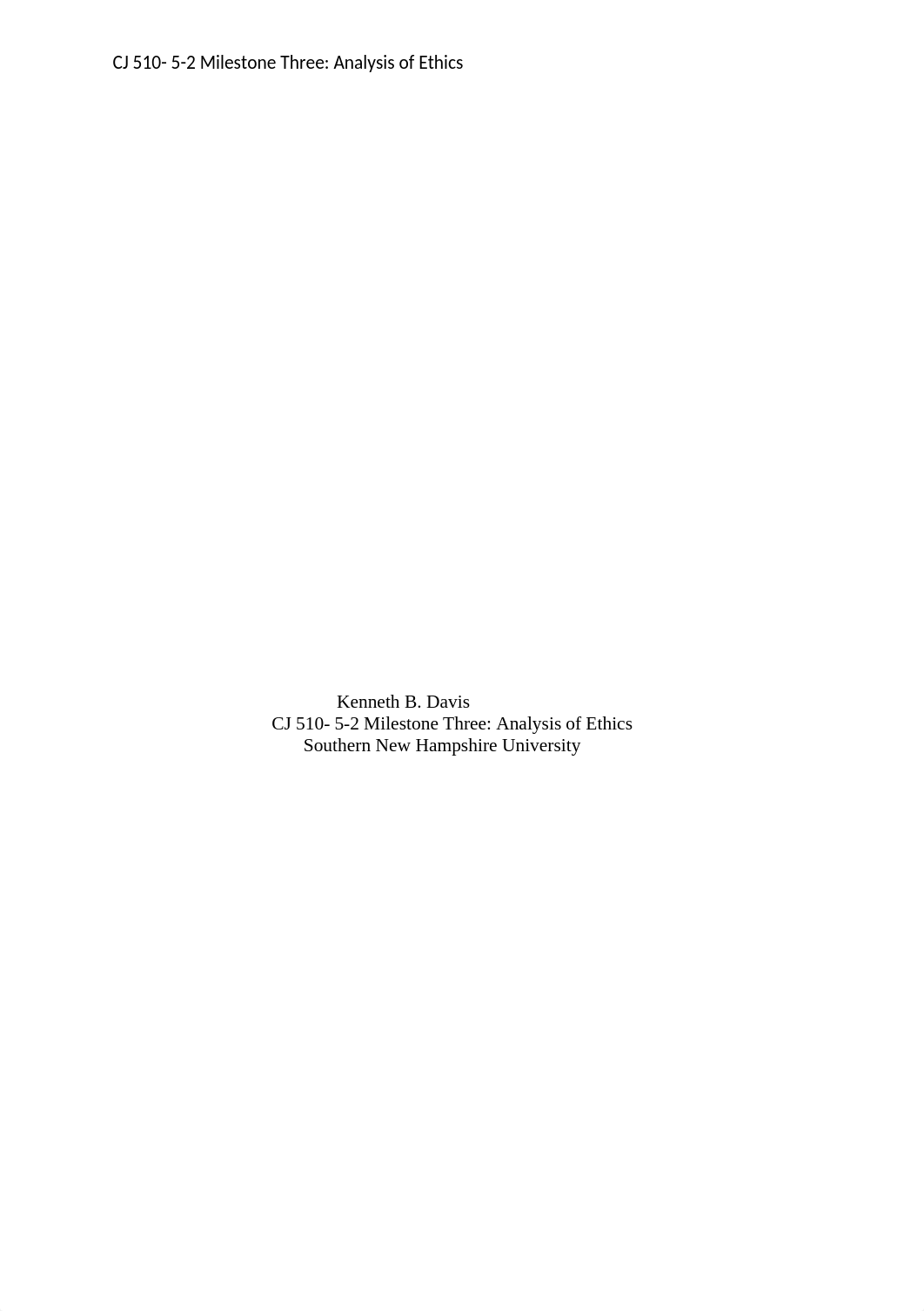 CJ 510- 5-2 Milestone Three: Analysis of Ethics

Kenneth B. Davis
CJ 510- 5-2 Milestone Three: Analysis of Ethics
Southern New Hampshire University